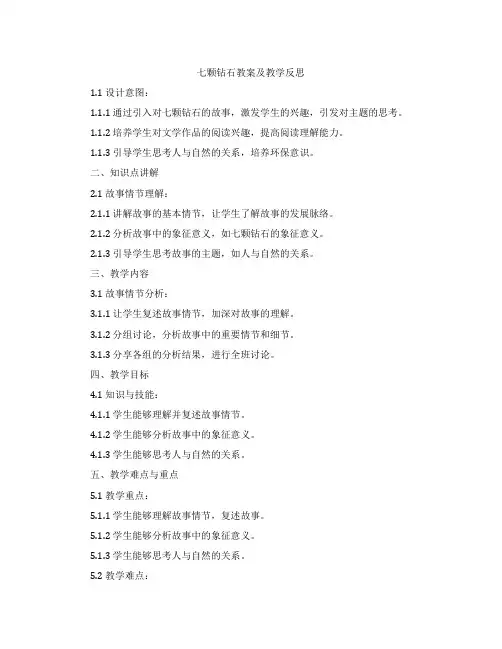 七颗钻石教案及教学反思

1.1 设计意图：

1.1.1 通过引入对七颗钻石的故事，激发学生的兴趣，引发对主题的思考。

1.1.2 培养学生对文学作品的阅读兴趣，提高阅读理解能力。

1.1.3 引导学生思考人与自然的关系，培养环保意识。

二、知识点讲解

2.1 故事情节理解：

2.1.1 讲解故事的基本情节，让学生了解故事的发展脉络。

2.1.2 分析故事中的象征意义，如七颗钻石的象征意义。

2.1.3 引导学生思考故事的主题，如人与自然的关系。

三、教学内容

3.1 故事情节分析：

3.1.1 让学生复述故事情节，加深对故事的理解。

3.1.2 分组讨论，分析故事中的重要情节和细节。

3.1.3 分享各组的分析结果，进行全班讨论。

四、教学目标

4.1 知识与技能：

4.1.1 学生能够理解并复述故事情节。

4.1.2 学生能够分析故事中的象征意义。

4.1.3 学生能够思考人与自然的关系。

五、教学难点与重点

5.1 教学重点：

5.1.1 学生能够理解故事情节，复述故事。

5.1.2 学生能够分析故事中的象征意义。

5.1.3 学生能够思考人与自然的关系。

5.2 教学难点：